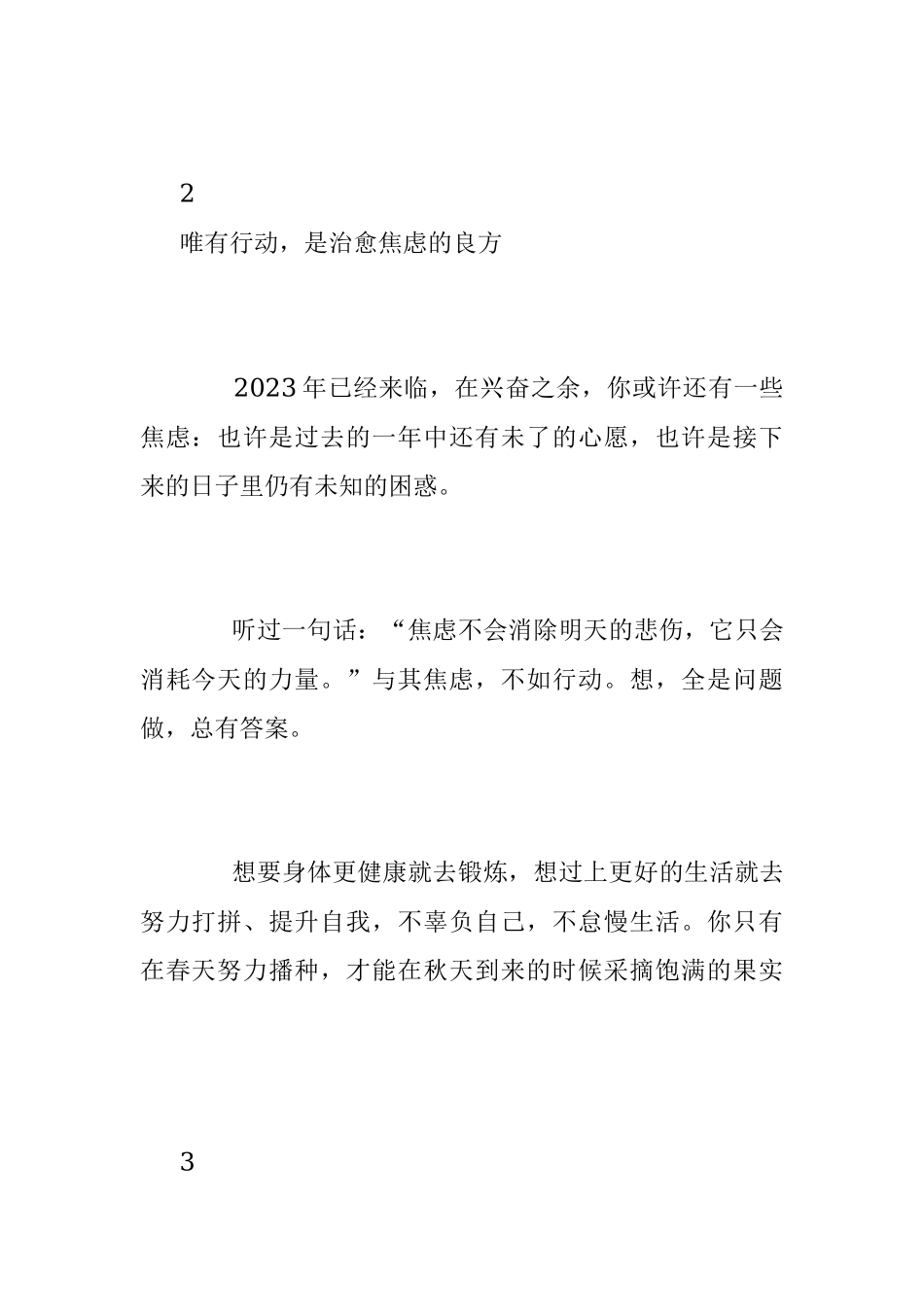 2

唯有行动，是治愈焦虑的良方

2023年已经来临，在兴奋之余，你或许还有一些焦虑：也许是过去的一年中还有未了的心愿，也许是接下来的日子里仍有未知的困惑。

听过一句话：“焦虑不会消除明天的悲伤，它只会消耗今天的力量。”与其焦虑，不如行动。想，全是问题做，总有答案。

想要身体更健康就去锻炼，想过上更好的生活就去努力打拼、提升自我，不辜负自己，不怠慢生活。你只有在春天努力播种，才能在秋天到来的时候采摘饱满的果实

3